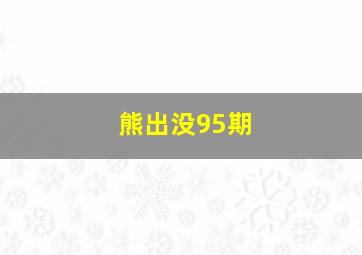 熊出没95期